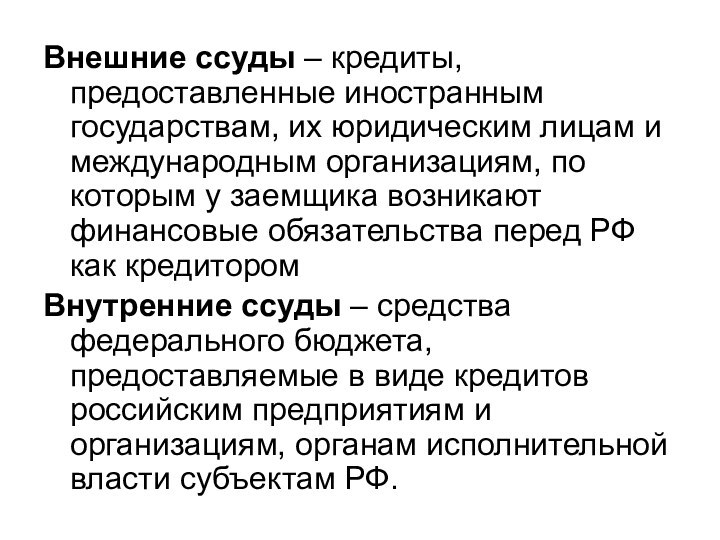 Внешние ссуды – кредиты, предоставленные иностранным государствам, их юридическим лицам и международным организациям, по которым у заемщика возникают финансовые обязательства перед РФ как кредитором

Внутренние ссуды – средства федерального бюджета, предоставляемые в виде кредитов российским предприятиям и организациям, органам исполнительной власти субъектам РФ.